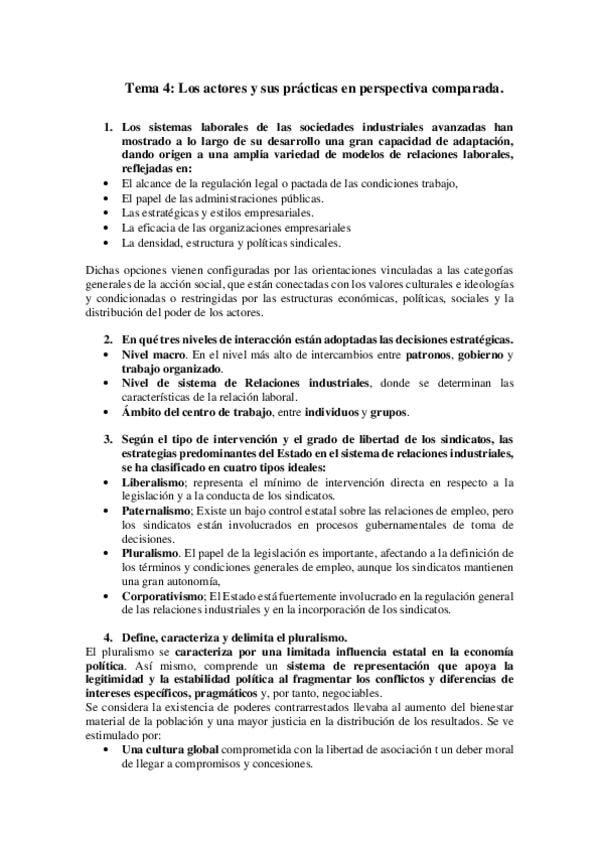 Tema 4: Los actores y sus prácticas en perspectiva comparada.

1. Los sistemas laborales de las sociedades industriales avanzadas han mostrado a lo largo de su desarrollo una gran capacidad de adaptación, dando origen a una amplia variedad de modelos de relaciones laborales, reflejadas en:

• El alcance de la regulación legal o pactada de las condiciones trabajo,
• El papel de las administraciones públicas.
• Las estratégicas y estilos empresariales.
• La eficacia de las organizaciones empresariales
• La densidad, estructura y políticas sindicales.

Dichas opciones vienen configuradas por las orientaciones vinculadas a las categorías generales de la acción social, que están conectadas con los valores culturales e ideologías y condicionadas o restringidas por las estructuras económicas, políticas, sociales y la distribución del poder de los actores.

2. En qué tres niveles de interacción están adoptadas las decisiones estratégicas.

• Nivel macro. En el nivel más alto de intercambios entre patronos, gobierno y trabajo organizado.
• Nivel de sistema de Relaciones industriales, donde se determinan las características de la relación laboral.
• Ámbito del centro de trabajo, entre individuos y grupos.

3. Según el tipo de intervención y el grado de libertad de los sindicatos, las estrategias predominantes del Estado en el sistema de relaciones industriales, se ha clasificado en cuatro tipos ideales:

• Liberalismo; representa el mínimo de intervención directa en respecto a la legislación y a la conducta de los sindicatos.
• Paternalismo; Existe un bajo control estatal sobre las relaciones de empleo, pero los sindicatos están involucrados en procesos gubernamentales de toma de decisiones.
• Pluralismo. El papel de la legislación es importante, afectando a la definición de los términos y condiciones generales de empleo, aunque los sindicatos mantienen una gran autonomía,
• Corporativismo; El Estado está fuertemente involucrado en la regulación general de las relaciones industriales y en la incorporación de los sindicatos.

4. Define, caracteriza y delimita el pluralismo.

El pluralismo se caracteriza por una limitada influencia estatal en la economía política. Así mismo, comprende un sistema de representación que apoya la legitimidad y la estabilidad política al fragmentar los conflictos y diferencias de intereses específicos, pragmáticos y, por tanto, negociables.
Se considera la existencia de poderes contrarrestados llevaba al aumento del bienestar material de la población y una mayor justicia en la distribución de los resultados. Se ve estimulado por:

• Una cultura global comprometida con la libertad de asociación t un deber moral de llegar a compromisos y concesiones.